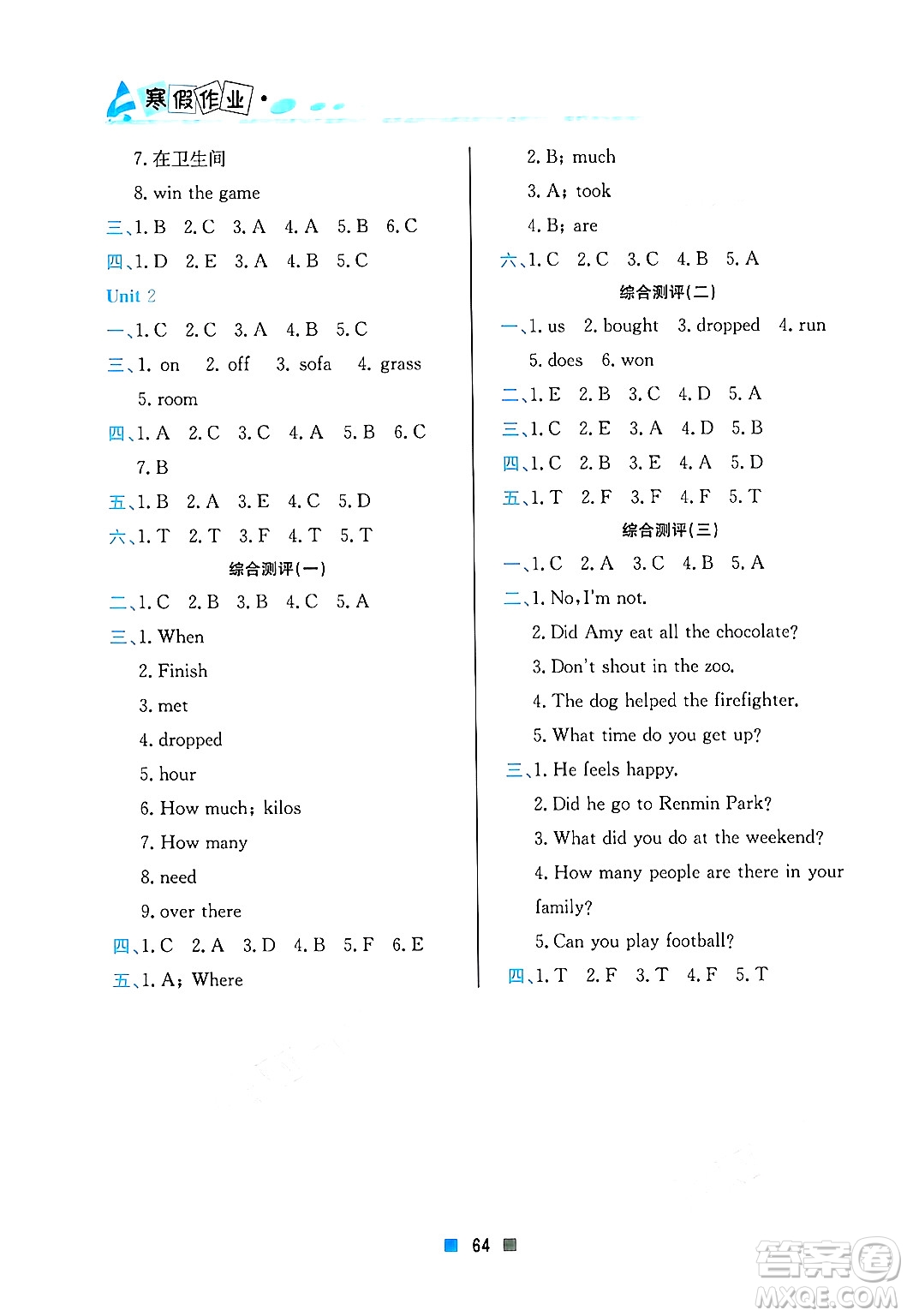 寒假作业

7. 在卫生间
8. win the game
三、1. B 2. C 3. A 4. A 5. B 6. C
四、1. D 2. E 3. A 4. B 5. C
Unit 2
一、1. C 2. C 3. A 4. B 5. C
三、1. on 2. off 3. sofa 4. grass
5. room
四、1. A 2. C 3. C 4. A 5. B 6. C
7. B
五、1. B 2. A 3. E 4. C 5. D
六、1. T 2. T 3. F 4. T 5. T
综合测评(一)
二、1. C 2. B 3. B 4. C 5. A
三、1. When
2. Finish
3. met
4. dropped
5. hour
6. How much; kilos
7. How many
8. need
9. over there
四、1. C 2. A 3. D 4. B 5. F 6. E
五、1. A; Where

2. B; much
3. A; took
4. B; are
六、1. C 2. C 3. C 4. B 5. A
综合测评(二)
一、1. us 2. bought 3. dropped 4. run
5. does 6. won
二、1. E 2. B 3. C 4. D 5. A
三、1. C 2. E 3. A 4. D 5. B
四、1. C 2. B 3. E 4. A 5. D
五、1. T 2. F 3. F 4. F 5. T
综合测评(三)
一、1. C 2. A 3. C 4. B 5. A
二、1. No, I'm not.
2. Did Amy eat all the chocolate?
3. Don't shout in the zoo.
4. The dog helped the firefighter.
5. What time do you get up?
三、1. He feels happy.
2. Did he go to Renmin Park?
3. What did you do at the weekend?
4. How many people are there in your family?
5. Can you play football?
四、1. T 2. F 3. T 4. F 5. T

64

答案圈
MXQE.COM